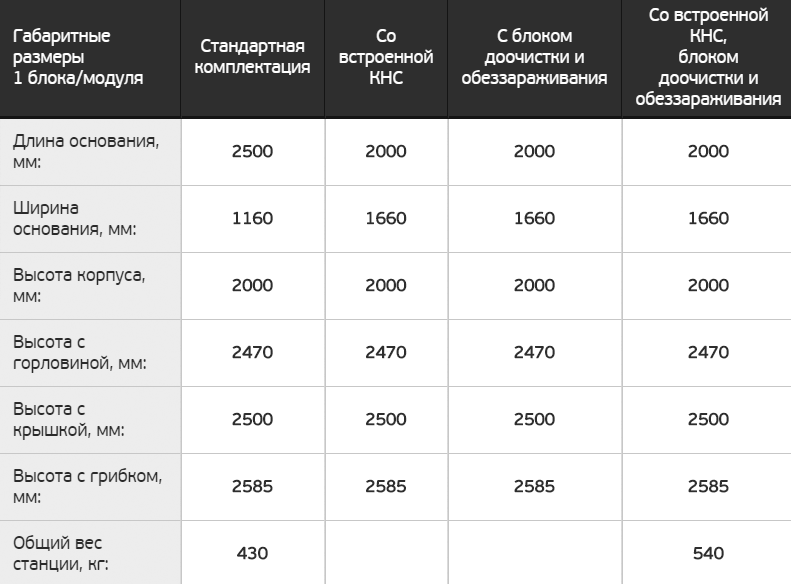 | Габаритные размеры 1 блока/модуля | Стандартная комплектация | Со встроенной КНС | С блоком доочистки и обеззараживания | Со встроенной КНС, блоком доочистки и обеззараживания |
|---|---|---|---|---|
| Длина основания, мм: | 2500 | 2000 | 2000 | 2000 |
| Ширина основания, мм: | 1160 | 1660 | 1660 | 1660 |
| Высота корпуса, мм: | 2000 | 2000 | 2000 | 2000 |
| Высота с горловиной, мм: | 2470 | 2470 | 2470 | 2470 |
| Высота с крышкой, мм: | 2500 | 2500 | 2500 | 2500 |
| Высота с грибком, мм: | 2585 | 2585 | 2585 | 2585 |
| Общий вес станции, кг: | 430 | | | 540 |